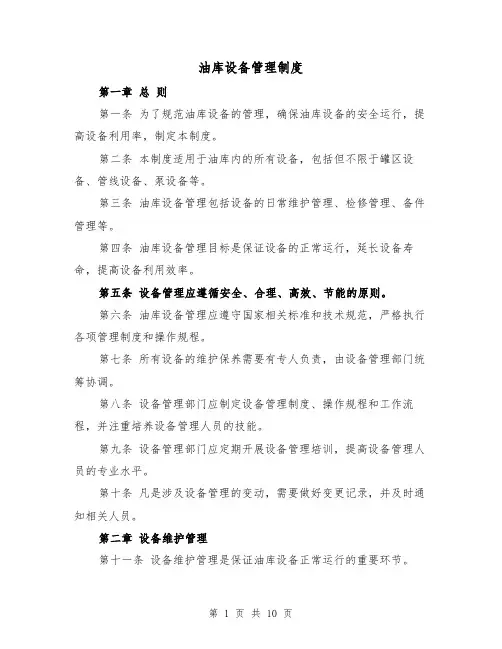 油库设备管理制度

第一章 总 则

第一条 为了规范油库设备的管理，确保油库设备的安全运行，提高设备利用率，制定本制度。

第二条 本制度适用于油库内的所有设备，包括但不限于罐区设备、管线设备、泵设备等。

第三条 油库设备管理包括设备的日常维护管理、检修管理、备件管理等。

第四条 油库设备管理目标是保证设备的正常运行，延长设备寿命，提高设备利用效率。

第五条 设备管理应遵循安全、合理、高效、节能的原则。

第六条 油库设备管理应遵守国家相关标准和技术规范，严格执行各项管理制度和操作规程。

第七条 所有设备的维护保养需要有专人负责，由设备管理部门统筹协调。

第八条 设备管理部门应制定设备管理制度、操作规程和工作流程，并注重培养设备管理人员的技能。

第九条 设备管理部门应定期开展设备管理培训，提高设备管理人员的专业水平。

第十条 凡是涉及设备管理的变动，需要做好变更记录，并及时通知相关人员。

第二章 设备维护管理

第十一条 设备维护管理是保证油库设备正常运行的重要环节。

第 1 页 共 10 页